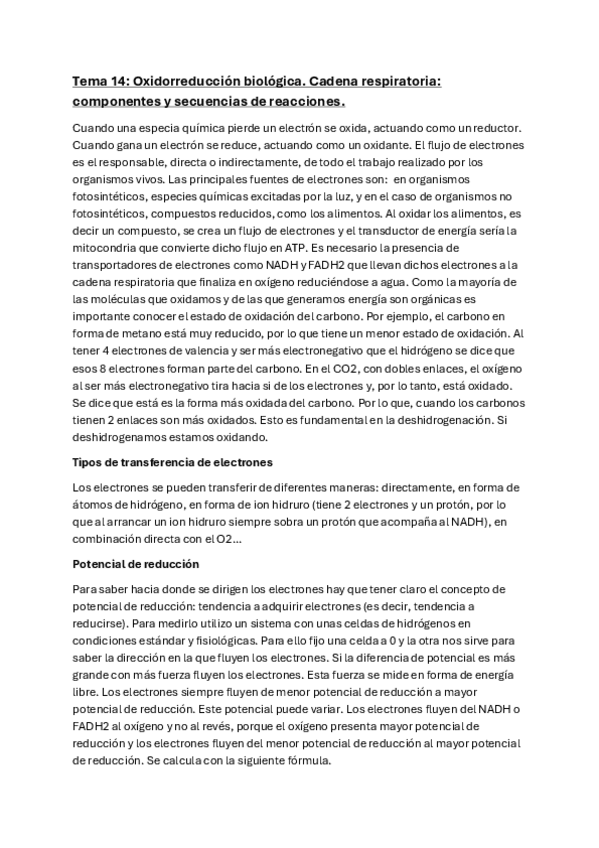 Tema 14: Oxidorreducción biológica. Cadena respiratoria: componentes y secuencias de reacciones.

Cuando una especia química pierde un electrón se oxida, actuando como un reductor. Cuando gana un electrón se reduce, actuando como un oxidante. El flujo de electrones es el responsable, directa o indirectamente, de todo el trabajo realizado por los organismos vivos. Las principales fuentes de electrones son: en organismos fotosintéticos, especies químicas excitadas por la luz, y en el caso de organismos no fotosintéticos, compuestos reducidos, como los alimentos. Al oxidar los alimentos, es decir un compuesto, se crea un flujo de electrones y el transductor de energía sería la mitocondria que convierte dicho flujo en ATP. Es necesario la presencia de transportadores de electrones como NADH y FADH2 que llevan dichos electrones a la cadena respiratoria que finaliza en oxígeno reduciéndose a agua. Como la mayoría de las moléculas que oxidamos y de las que generamos energía son orgánicas es importante conocer el estado de oxidación del carbono. Por ejemplo, el carbono en forma de metano está muy reducido, por lo que tiene un menor estado de oxidación. Al tener 4 electrones de valencia y ser más electronegativo que el hidrógeno se dice que esos 8 electrones forman parte del carbono. En el CO2, con dobles enlaces, el oxígeno al ser más electronegativo tira hacia si de los electrones y, por lo tanto, está oxidado. Se dice que está es la forma más oxidada del carbono. Por lo que, cuando los carbonos tienen 2 enlaces son más oxidados. Esto es fundamental en la deshidrogenación. Si deshidrogenamos estamos oxidando.

Tipos de transferencia de electrones

Los electrones se pueden transferir de diferentes maneras: directamente, en forma de átomos de hidrógeno, en forma de ion hidruro (tiene 2 electrones y un protón, por lo que al arrancar un ion hidruro siempre sobra un protón que acompaña al NADH), en combinación directa con el O2...

Potencial de reducción

Para saber hacia donde se dirigen los electrones hay que tener claro el concepto de potencial de reducción: tendencia a adquirir electrones (es decir, tendencia a reducirse). Para medirlo utilizo un sistema con unas celdas de hidrógenos en condiciones estándar y fisiológicas. Para ello fijo una celda a 0 y la otra nos sirve para saber la dirección en la que fluyen los electrones. Si la diferencia de potencial es más grande con más fuerza fluyen los electrones. Esta fuerza se mide en forma de energía libre. Los electrones siempre fluyen de menor potencial de reducción a mayor potencial de reducción. Este potencial puede variar. Los electrones fluyen del NADH o FADH2 al oxígeno y no al revés, porque el oxígeno presenta mayor potencial de reducción y los electrones fluyen del menor potencial de reducción al mayor potencial de reducción. Se calcula con la siguiente fórmula.